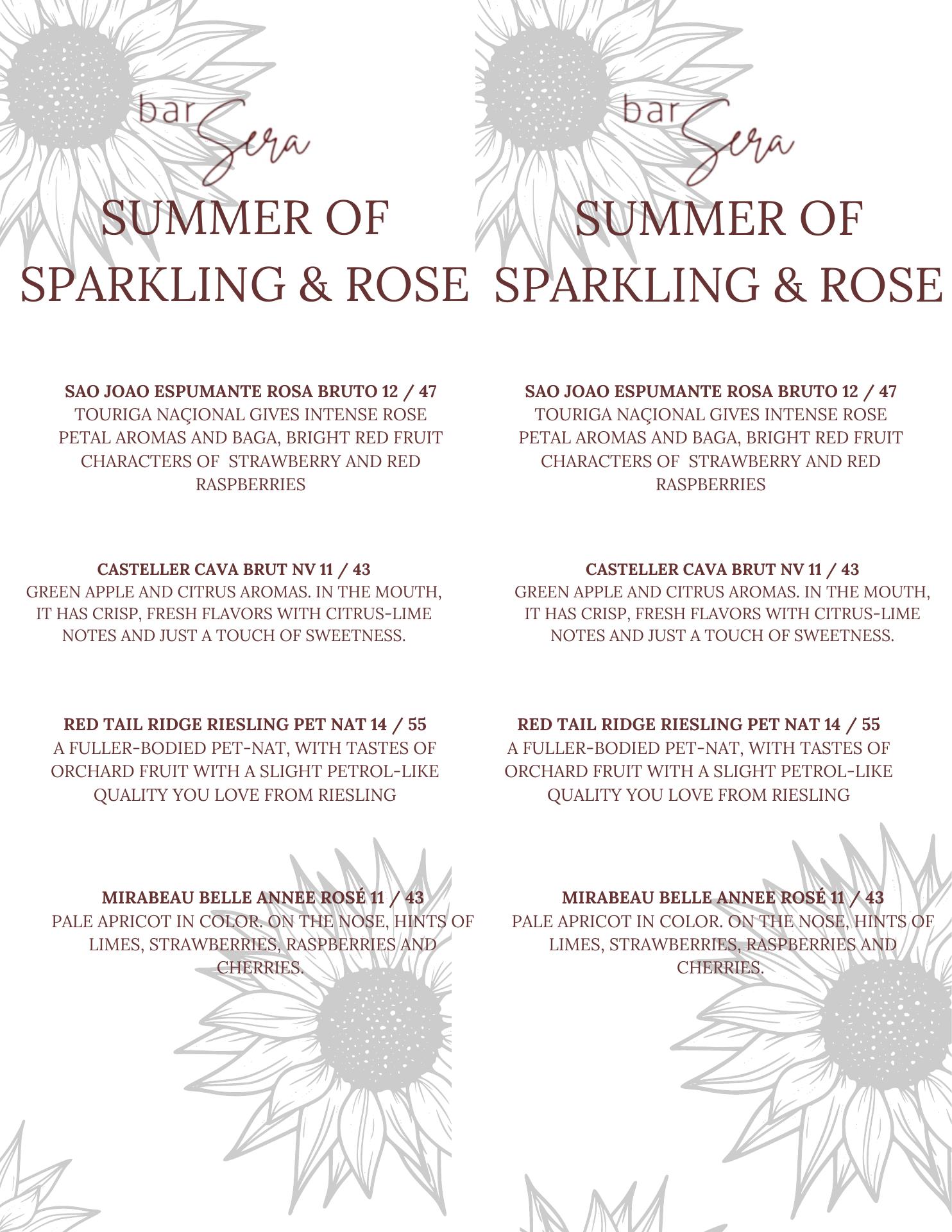 bar Sera

SUMMER OF SPARKLING & ROSE

SAO JOAO ESPUMANTE ROSA BRUTO 12 / 47
TOURIGA NAÇIONAL GIVES INTENSE ROSE PETAL AROMAS AND BAGA, BRIGHT RED FRUIT CHARACTERS OF STRAWBERRY AND RED RASPBERRIES

CASTELLER CAVA BRUT NV 11 / 43
GREEN APPLE AND CITRUS AROMAS. IN THE MOUTH, IT HAS CRISP, FRESH FLAVORS WITH CITRUS-LIME NOTES AND JUST A TOUCH OF SWEETNESS.

RED TAIL RIDGE RIESLING PET NAT 14 / 55
A FULLER-BODIED PET-NAT, WITH TASTES OF ORCHARD FRUIT WITH A SLIGHT PETROL-LIKE QUALITY YOU LOVE FROM RIESLING

MIRABEAU BELLE ANNEE ROSÉ 11 / 43
PALE APRICOT IN COLOR. ON THE NOSE, HINTS OF LIMES, STRAWBERRIES, RASPBERRIES AND CHERRIES.

bar Sera

SUMMER OF SPARKLING & ROSE

SAO JOAO ESPUMANTE ROSA BRUTO 12 / 47
TOURIGA NAÇIONAL GIVES INTENSE ROSE PETAL AROMAS AND BAGA, BRIGHT RED FRUIT CHARACTERS OF STRAWBERRY AND RED RASPBERRIES

CASTELLER CAVA BRUT NV 11 / 43
GREEN APPLE AND CITRUS AROMAS. IN THE MOUTH, IT HAS CRISP, FRESH FLAVORS WITH CITRUS-LIME NOTES AND JUST A TOUCH OF SWEETNESS.

RED TAIL RIDGE RIESLING PET NAT 14 / 55
A FULLER-BODIED PET-NAT, WITH TASTES OF ORCHARD FRUIT WITH A SLIGHT PETROL-LIKE QUALITY YOU LOVE FROM RIESLING

MIRABEAU BELLE ANNEE ROSÉ 11 / 43
PALE APRICOT IN COLOR. ON THE NOSE, HINTS OF LIMES, STRAWBERRIES, RASPBERRIES AND CHERRIES.